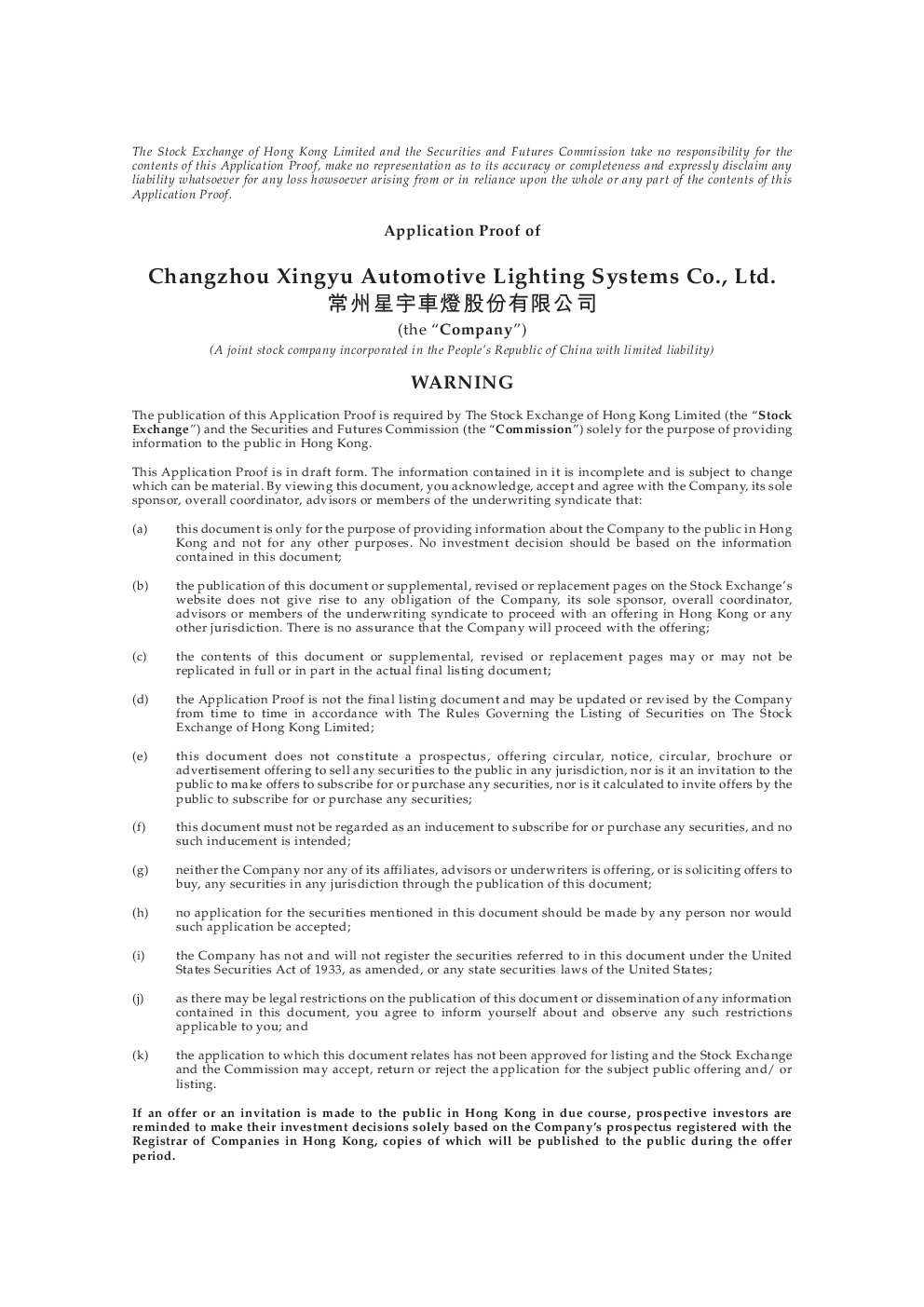 The Stock Exchange of Hong Kong Limited and the Securities and Futures Commission take no responsibility for the contents of this Application Proof, make no representation as to its accuracy or completeness and expressly disclaim any liability whatsoever for any loss howsoever arising from or in reliance upon the whole or any part of the contents of this Application Proof.

Application Proof of

Changzhou Xingyu Automotive Lighting Systems Co., Ltd.
常州星宇車燈股份有限公司

(the "Company")

(A joint stock company incorporated in the People's Republic of China with limited liability)

WARNING

The publication of this Application Proof is required by The Stock Exchange of Hong Kong Limited (the "Stock Exchange") and the Securities and Futures Commission (the "Commission") solely for the purpose of providing information to the public in Hong Kong.

This Application Proof is in draft form. The information contained in it is incomplete and is subject to change which can be material. By viewing this document, you acknowledge, accept and agree with the Company, its sole sponsor, overall coordinator, advisors or members of the underwriting syndicate that:

(a) this document is only for the purpose of providing information about the Company to the public in Hong Kong and not for any other purposes. No investment decision should be based on the information contained in this document;

(b) the publication of this document or supplemental, revised or replacement pages on the Stock Exchange's website does not give rise to any obligation of the Company, its sole sponsor, overall coordinator, advisors or members of the underwriting syndicate to proceed with an offering in Hong Kong or any other jurisdiction. There is no assurance that the Company will proceed with the offering;

(c) the contents of this document or supplemental, revised or replacement pages may or may not be replicated in full or in part in the actual final listing document;

(d) the Application Proof is not the final listing document and may be updated or revised by the Company from time to time in accordance with The Rules Governing the Listing of Securities on The Stock Exchange of Hong Kong Limited;

(e) this document does not constitute a prospectus, offering circular, notice, circular, brochure or advertisement offering to sell any securities to the public in any jurisdiction, nor is it an invitation to the public to make offers to subscribe for or purchase any securities, nor is it calculated to invite offers by the public to subscribe for or purchase any securities;

(f) this document must not be regarded as an inducement to subscribe for or purchase any securities, and no such inducement is intended;

(g) neither the Company nor any of its affiliates, advisors or underwriters is offering, or is soliciting offers to buy, any securities in any jurisdiction through the publication of this document;

(h) no application for the securities mentioned in this document should be made by any person nor would such application be accepted;

(i) the Company has not and will not register the securities referred to in this document under the United States Securities Act of 1933, as amended, or any state securities laws of the United States;

(j) as there may be legal restrictions on the publication of this document or dissemination of any information contained in this document, you agree to inform yourself about and observe any such restrictions applicable to you; and

(k) the application to which this document relates has not been approved for listing and the Stock Exchange and the Commission may accept, return or reject the application for the subject public offering and/ or listing.

If an offer or an invitation is made to the public in Hong Kong in due course, prospective investors are reminded to make their investment decisions solely based on the Company's prospectus registered with the Registrar of Companies in Hong Kong, copies of which will be published to the public during the offer period.